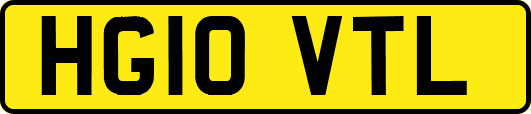 HG10 VTL